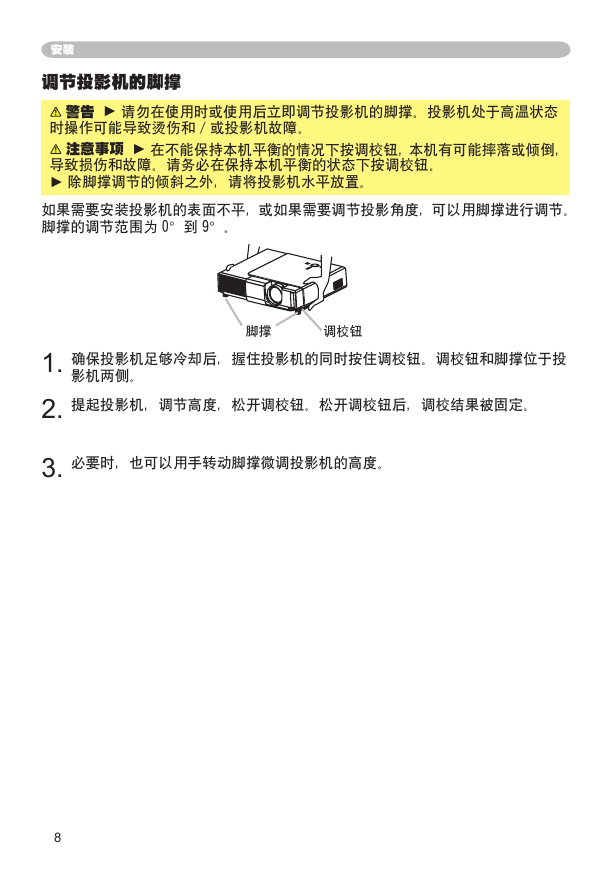 安装

调节投影机的脚撑

⚠ 警告 ► 请勿在使用时或使用后立即调节投影机的脚撑。投影机处于高温状态时操作可能导致烫伤和 / 或投影机故障。

⚠ 注意事项 ► 在不能保持本机平衡的情况下按调校钮，本机有可能摔落或倾倒，导致损伤和故障。请务必在保持本机平衡的状态下按调校钮。
► 除脚撑调节的倾斜之外，请将投影机水平放置。

如果需要安装投影机的表面不平，或如果需要调节投影角度，可以用脚撑进行调节。脚撑的调节范围为 0° 到 9° 。

脚撑
调校钮

1. 确保投影机足够冷却后，握住投影机的同时按住调校钮。调校钮和脚撑位于投影机两侧。

2. 提起投影机，调节高度，松开调校钮。松开调校钮后，调校结果被固定。

3. 必要时，也可以用手转动脚撑微调投影机的高度。

8